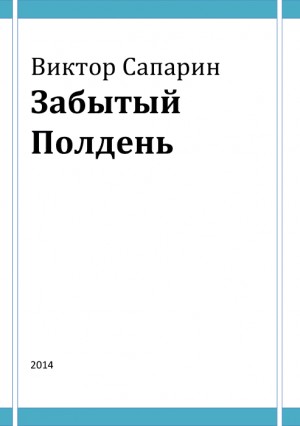 Виктор Сапарин
Забытый Полдень

2014